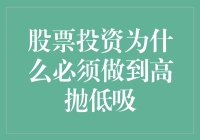 股票投资为什么必须做到高抛低吸